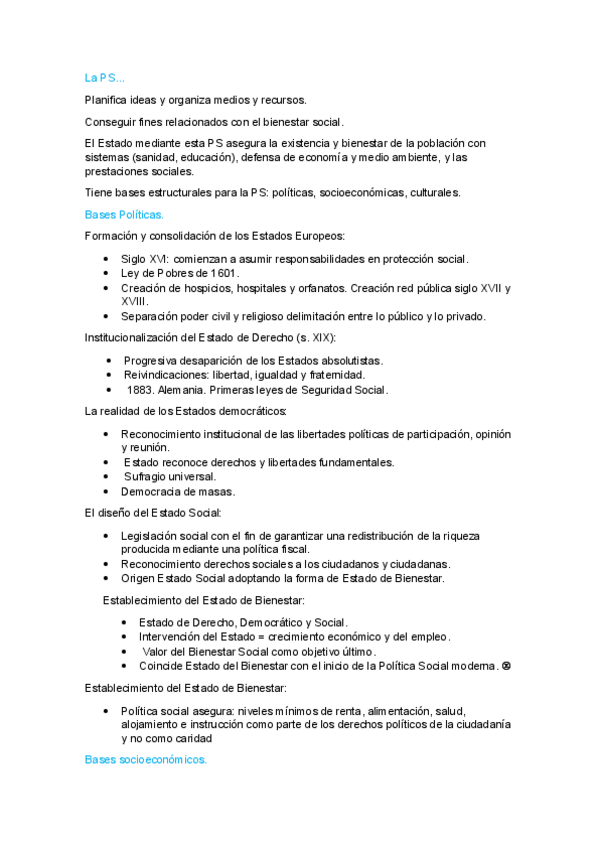 La PS...

Planifica ideas y organiza medios y recursos.

Conseguir fines relacionados con el bienestar social.

El Estado mediante esta PS asegura la existencia y bienestar de la población con sistemas (sanidad, educación), defensa de economía y medio ambiente, y las prestaciones sociales.

Tiene bases estructurales para la PS: políticas, socioeconómicas, culturales.

Bases Políticas.

Formación y consolidación de los Estados Europeos:

- Siglo XVI: comienzan a asumir responsabilidades en protección social.
- Ley de Pobres de 1601.
- Creación de hospicios, hospitales y orfanatos. Creación red pública siglo XVII y XVIII.
- Separación poder civil y religioso delimitación entre lo público y lo privado.

Institucionalización del Estado de Derecho (s. XIX):

- Progresiva desaparición de los Estados absolutistas.
- Reivindicaciones: libertad, igualdad y fraternidad.
- 1883. Alemania. Primeras leyes de Seguridad Social.

La realidad de los Estados democráticos:

- Reconocimiento institucional de las libertades políticas de participación, opinión y reunión.
- Estado reconoce derechos y libertades fundamentales.
- Sufragio universal.
- Democracia de masas.

El diseño del Estado Social:

- Legislación social con el fin de garantizar una redistribución de la riqueza producida mediante una política fiscal.
- Reconocimiento derechos sociales a los ciudadanos y ciudadanas.
- Origen Estado Social adoptando la forma de Estado de Bienestar.

Establecimiento del Estado de Bienestar:

- Estado de Derecho, Democrático y Social.
- Intervención del Estado = crecimiento económico y del empleo.
- Valor del Bienestar Social como objetivo último.
- Coincide Estado del Bienestar con el inicio de la Política Social moderna. ⊗

Establecimiento del Estado de Bienestar:

- Política social asegura: niveles mínimos de renta, alimentación, salud, alojamiento e instrucción como parte de los derechos políticos de la ciudadanía y no como caridad

Bases socioeconómicos.